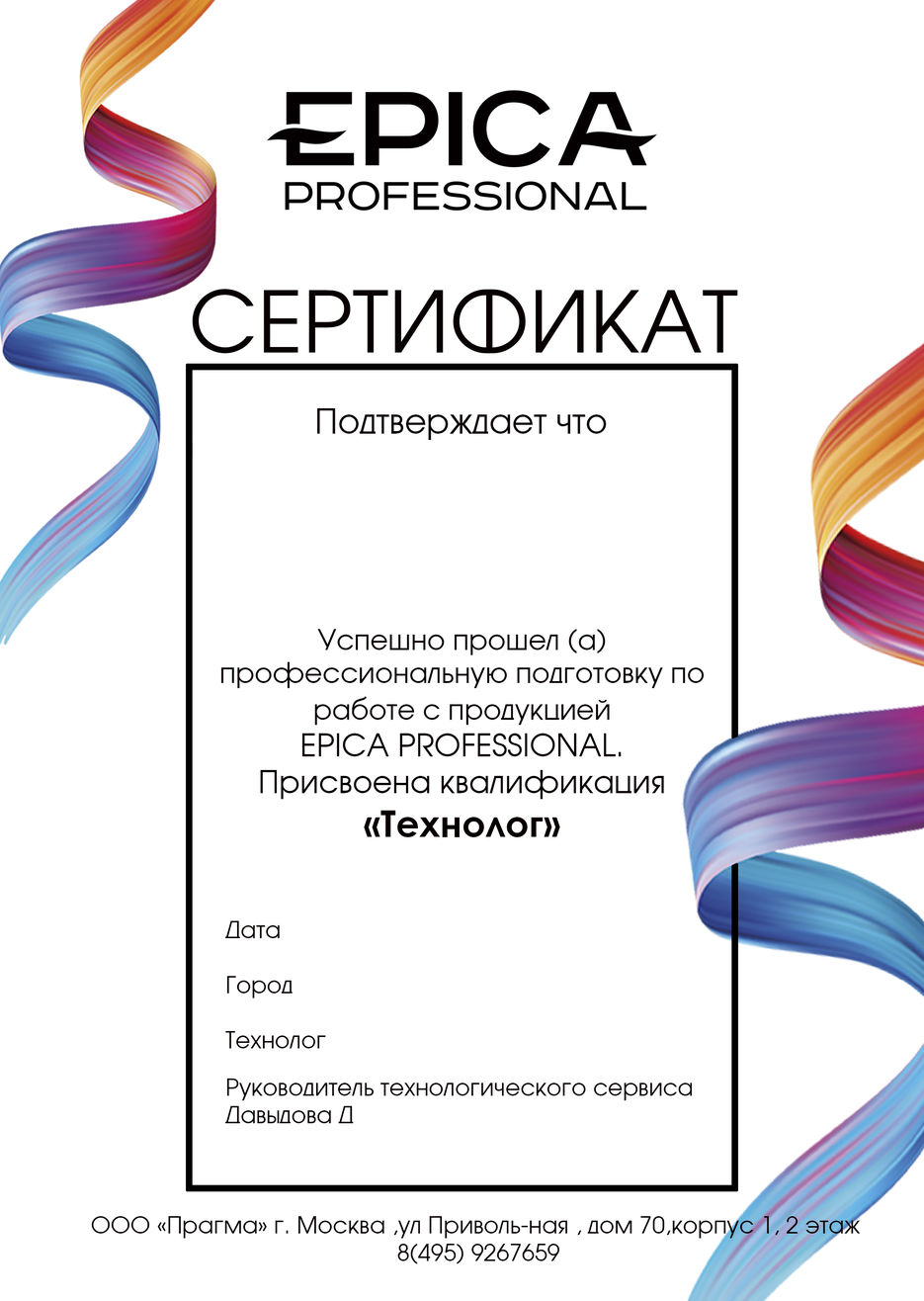 EPICA
PROFESSIONAL

СЕРТИФИКАТ

Подтверждает что

Успешно прошел (а) профессиональную подготовку по работе с продукцией EPICA PROFESSIONAL. Присвоена квалификация
«Технолог»

Дата

Город

Технолог

Руководитель технологического сервиса
Давыдова Д

ООО «Прагма» г. Москва ,ул Приволь-ная , дом 70,корпус 1, 2 этаж
8(495) 9267659